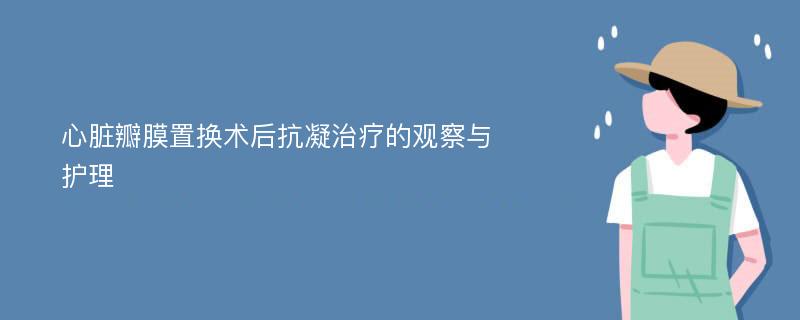 心脏瓣膜置换术后抗凝治疗的观察与护理